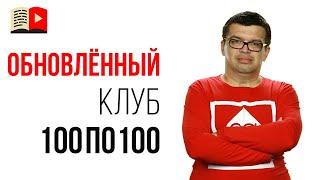 ОБНОВЛЁННЫЙ
КЛУБ
100 ПО 100